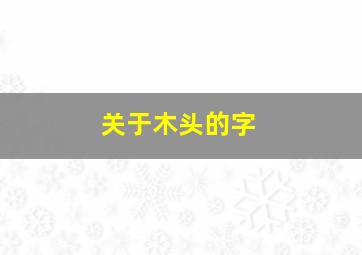 关于木头的字